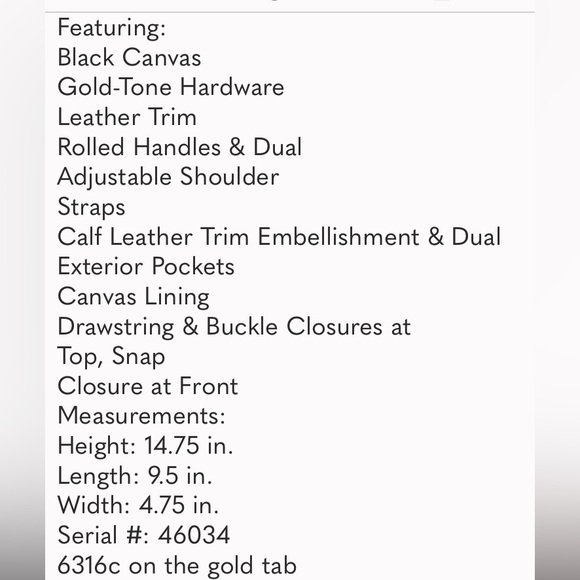 Featuring:
Black Canvas
Gold-Tone Hardware
Leather Trim
Rolled Handles & Dual Adjustable Shoulder Straps
Calf Leather Trim Embellishment & Dual Exterior Pockets
Canvas Lining
Drawstring & Buckle Closures at Top, Snap Closure at Front
Measurements:
Height: 14.75 in.
Length: 9.5 in.
Width: 4.75 in.
Serial #: 46034
6316c on the gold tab